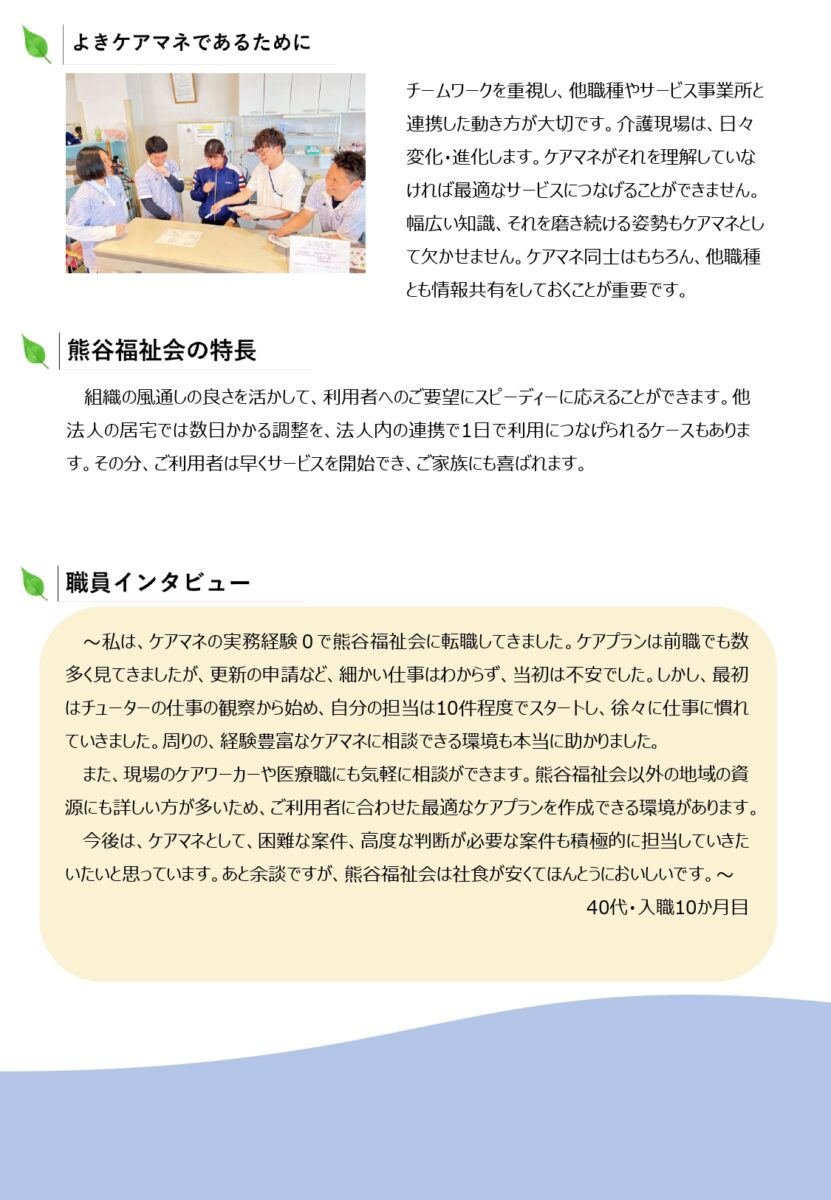 よきケアマネであるために

チームワークを重視し、他職種やサービス事業所と連携した動き方が大切です。介護現場は、日々変化・進化します。ケアマネがそれを理解していなければ最適なサービスにつなげることができません。幅広い知識、それを磨き続ける姿勢もケアマネとして欠かせません。ケアマネ同士はもちろん、他職種とも情報共有をしておくことが重要です。

熊谷福祉会の特長

組織の風通しの良さを活かして、利用者へのご要望にスピーディーに応えることができます。他法人の居宅では数日かかる調整を、法人内の連携で1日で利用につなげられるケースもあります。その分、ご利用者は早くサービスを開始でき、ご家族にも喜ばれます。

職員インタビュー

～私は、ケアマネの実務経験０で熊谷福祉会に転職してきました。ケアプランは前職でも数多く見てきましたが、更新の申請など、細かい仕事はわからず、当初は不安でした。しかし、最初はチューターの仕事の観察から始め、自分の担当は10件程度でスタートし、徐々に仕事に慣れていきました。周りの、経験豊富なケアマネに相談できる環境も本当に助かりました。

また、現場のケアワーカーや医療職にも気軽に相談ができます。熊谷福祉会以外の地域の資源にも詳しい方が多いため、ご利用者に合わせた最適なケアプランを作成できる環境があります。

今後は、ケアマネとして、困難な案件、高度な判断が必要な案件も積極的に担当していきたいたいと思っています。あと余談ですが、熊谷福祉会は社食が安くてほんとうにおいしいです。～

40代・入職10か月目